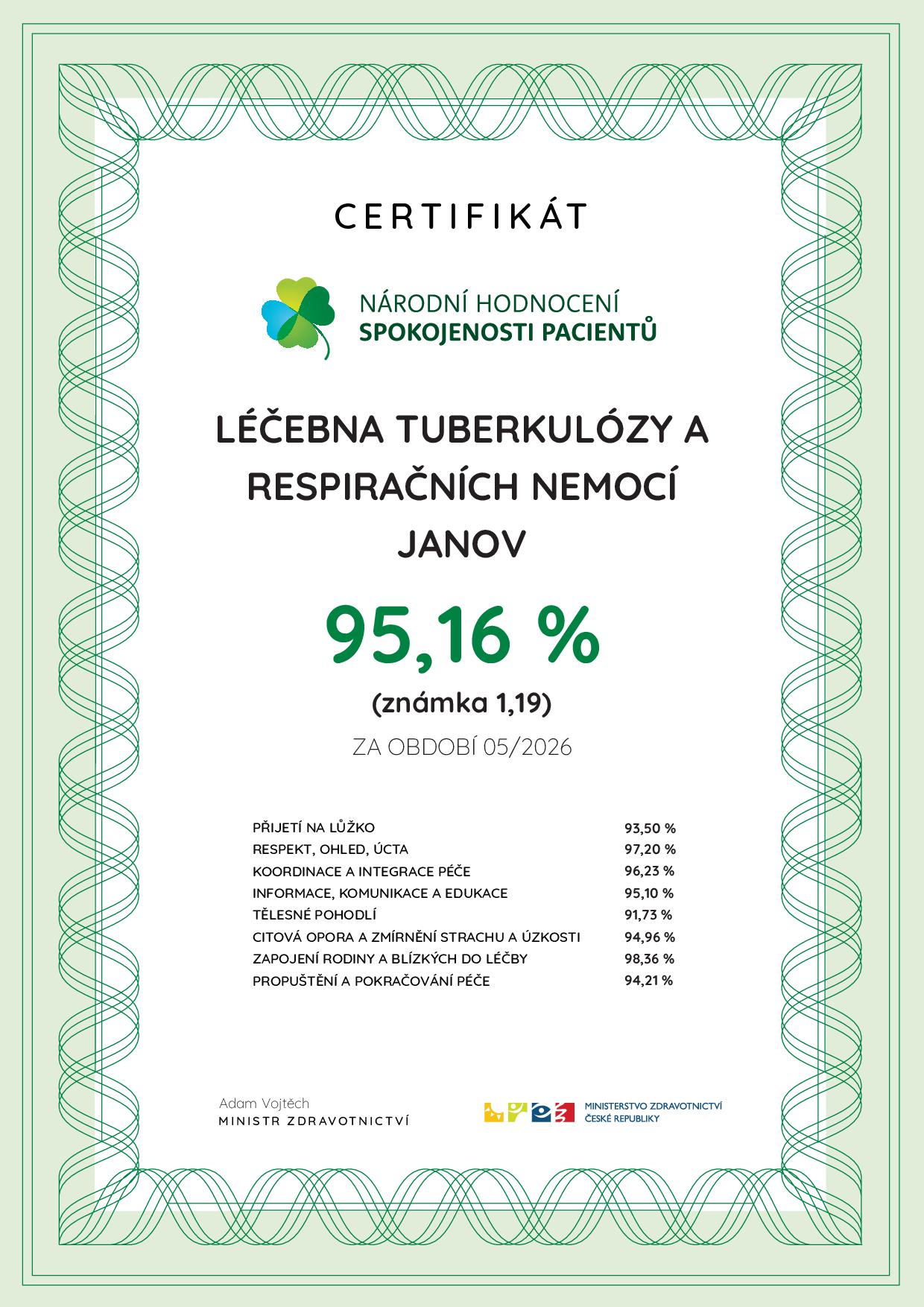 CERTIFIKÁT

NÁRODNÍ HODNOCENÍ
SPOKOJENOSTI PACIENTŮ

LÉČEBNA TUBERKULÓZY A RESPIRAČNÍCH NEMOCÍ JANOV

95,16 %

(známka 1,19)

ZA OBDOBÍ 05/2026

| | |
|---|---|
| PŘIJETÍ NA LŮŽKO | 93,50 % |
| RESPEKT, OHLED, ÚCTA | 97,20 % |
| KOORDINACE A INTEGRACE PÉČE | 96,23 % |
| INFORMACE, KOMUNIKACE A EDUKACE | 95,10 % |
| TĚLESNÉ POHODLÍ | 91,73 % |
| CITOVÁ OPORA A ZMÍRNĚNÍ STRACHU A ÚZKOSTI | 94,96 % |
| ZAPOJENÍ RODINY A BLÍZKÝCH DO LÉČBY | 98,36 % |
| PROPUŠTĚNÍ A POKRAČOVÁNÍ PÉČE | 94,21 % |

Adam Vojtěch
MINISTR ZDRAVOTNICTVÍ

MINISTERSTVO ZDRAVOTNICTVÍ
ČESKÉ REPUBLIKY